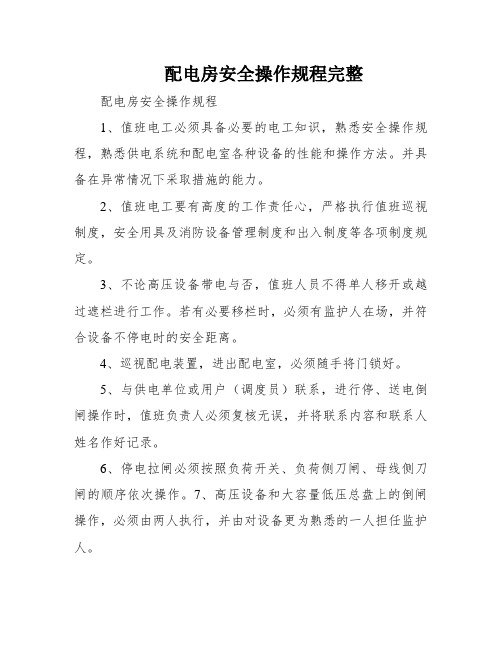 配电房安全操作规程完整

配电房安全操作规程

1、值班电工必须具备必要的电工知识，熟悉安全操作规程，熟悉供电系统和配电室各种设备的性能和操作方法。并具备在异常情况下采取措施的能力。

2、值班电工要有高度的工作责任心，严格执行值班巡视制度，安全用具及消防设备管理制度和出入制度等各项制度规定。

3、不论高压设备带电与否，值班人员不得单人移开或越过遮栏进行工作。若有必要移栏时，必须有监护人在场，并符合设备不停电时的安全距离。

4、巡视配电装置，进出配电室，必须随手将门锁好。

5、与供电单位或用户（调度员）联系，进行停、送电倒闸操作时，值班负责人必须复核无误，并将联系内容和联系人姓名作好记录。

6、停电拉闸必须按照负荷开关、负荷侧刀闸、母线侧刀闸的顺序依次操作。7、高压设备和大容量低压总盘上的倒闸操作，必须由两人执行，并由对设备更为熟悉的一人担任监护人。